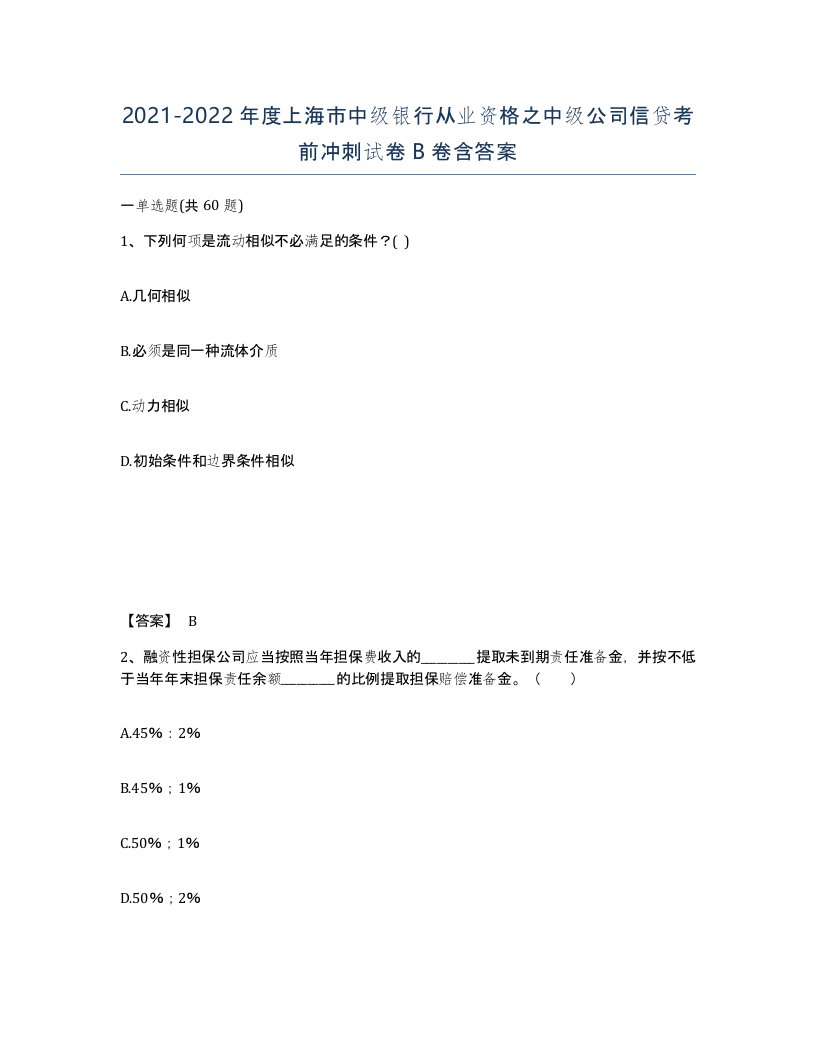 2021-2022年度上海市中级银行从业资格之中级公司信贷考前冲刺试卷B卷含答案

一单选题(共60题)

1、下列何项是流动相似不必满足的条件？( )

A.几何相似

B.必须是同一种流体介质

C.动力相似

D.初始条件和边界条件相似

【答案】 B

2、融资性担保公司应当按照当年担保费收入的________提取未到期责任准备金，并按不低于当年年末担保责任余额________的比例提取担保赔偿准备金。（　　）

A.45%；2%

B.45%；1%

C.50%；1%

D.50%；2%